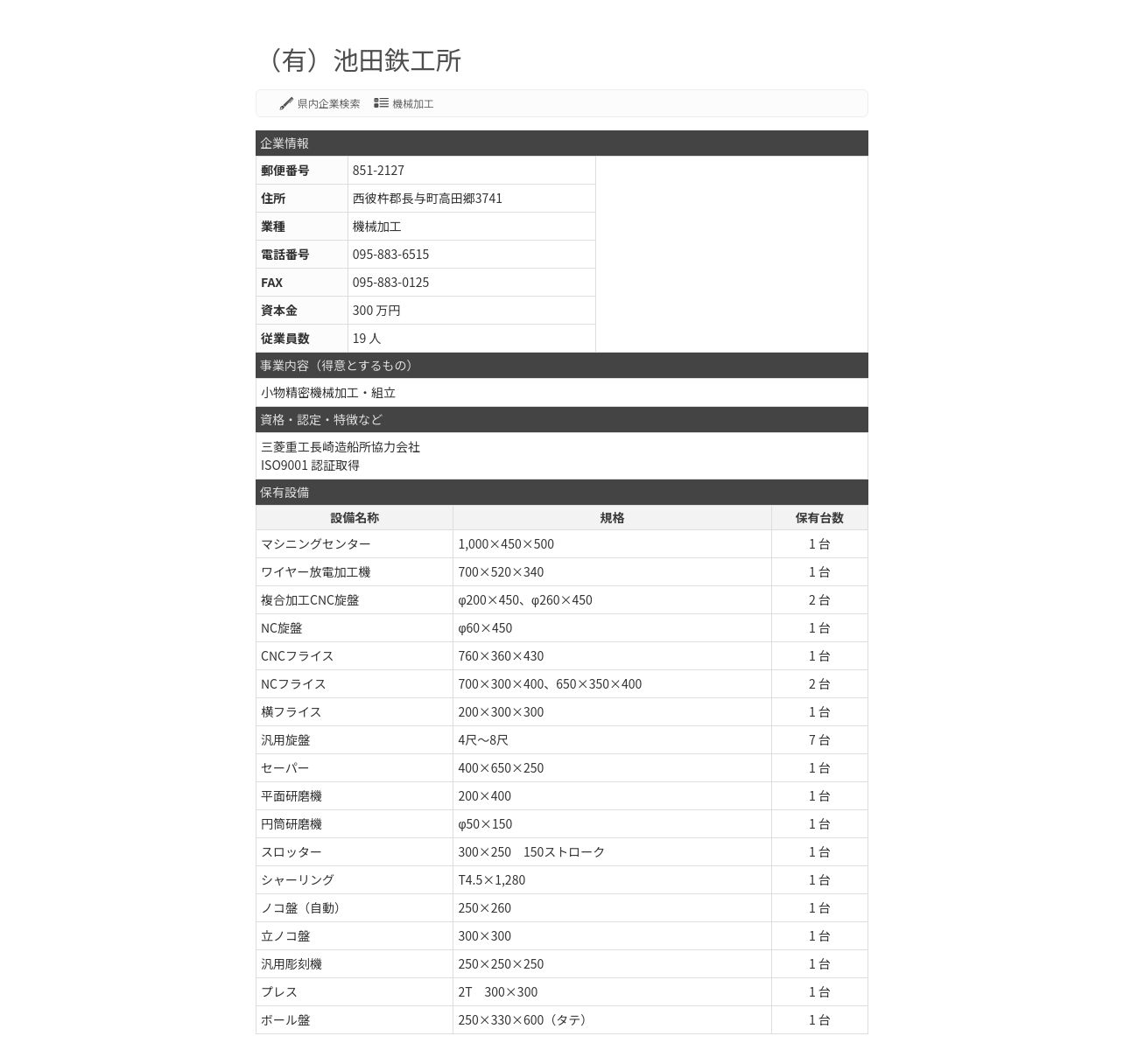 （有）池田鉄工所

県内企業検索　機械加工

企業情報

| 郵便番号 | 851-2127 |
|---|---|
| 住所 | 西彼杵郡長与町高田郷3741 |
| 業種 | 機械加工 |
| 電話番号 | 095-883-6515 |
| FAX | 095-883-0125 |
| 資本金 | 300 万円 |
| 従業員数 | 19 人 |

事業内容（得意とするもの）

小物精密機械加工・組立

資格・認定・特徴など

三菱重工長崎造船所協力会社
ISO9001 認証取得

保有設備

| 設備名称 | 規格 | 保有台数 |
|---|---|---|
| マシニングセンター | 1,000×450×500 | 1 台 |
| ワイヤー放電加工機 | 700×520×340 | 1 台 |
| 複合加工CNC旋盤 | φ200×450、φ260×450 | 2 台 |
| NC旋盤 | φ60×450 | 1 台 |
| CNCフライス | 760×360×430 | 1 台 |
| NCフライス | 700×300×400、650×350×400 | 2 台 |
| 横フライス | 200×300×300 | 1 台 |
| 汎用旋盤 | 4尺～8尺 | 7 台 |
| セーパー | 400×650×250 | 1 台 |
| 平面研磨機 | 200×400 | 1 台 |
| 円筒研磨機 | φ50×150 | 1 台 |
| スロッター | 300×250　150ストローク | 1 台 |
| シャーリング | T4.5×1,280 | 1 台 |
| ノコ盤（自動） | 250×260 | 1 台 |
| 立ノコ盤 | 300×300 | 1 台 |
| 汎用彫刻機 | 250×250×250 | 1 台 |
| プレス | 2T　300×300 | 1 台 |
| ボール盤 | 250×330×600（タテ） | 1 台 |